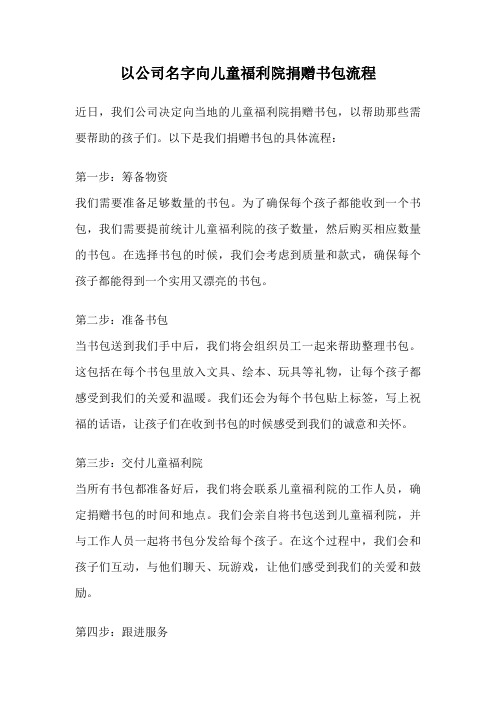 以公司名字向儿童福利院捐赠书包流程

近日，我们公司决定向当地的儿童福利院捐赠书包，以帮助那些需要帮助的孩子们。以下是我们捐赠书包的具体流程：

第一步：筹备物资
我们需要准备足够数量的书包。为了确保每个孩子都能收到一个书包，我们需要提前统计儿童福利院的孩子数量，然后购买相应数量的书包。在选择书包的时候，我们会考虑到质量和款式，确保每个孩子都能得到一个实用又漂亮的书包。

第二步：准备书包
当书包送到我们手中后，我们将会组织员工一起来帮助整理书包。这包括在每个书包里放入文具、绘本、玩具等礼物，让每个孩子都感受到我们的关爱和温暖。我们还会为每个书包贴上标签，写上祝福的话语，让孩子们在收到书包的时候感受到我们的诚意和关怀。

第三步：交付儿童福利院
当所有书包都准备好后，我们将会联系儿童福利院的工作人员，确定捐赠书包的时间和地点。我们会亲自将书包送到儿童福利院，并与工作人员一起将书包分发给每个孩子。在这个过程中，我们会和孩子们互动，与他们聊天、玩游戏，让他们感受到我们的关爱和鼓励。

第四步：跟进服务